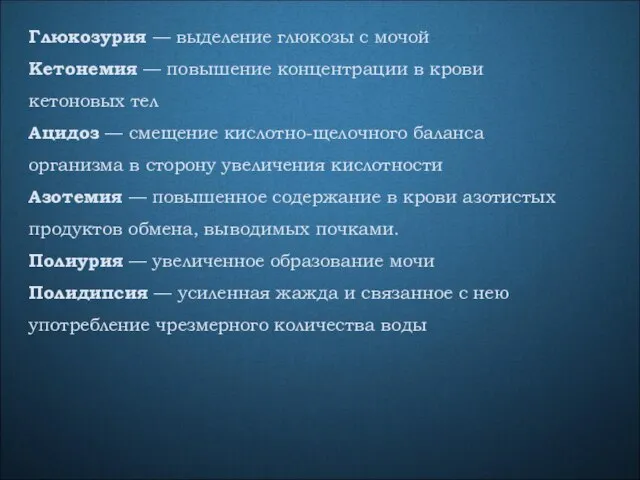 Глюкозурия — выделение глюкозы с мочой

Кетонемия — повышение концентрации в крови кетоновых тел

Ацидоз — смещение кислотно-щелочного баланса организма в сторону увеличения кислотности

Азотемия — повышенное содержание в крови азотистых продуктов обмена, выводимых почками.

Полиурия — увеличенное образование мочи

Полидипсия — усиленная жажда и связанное с нею употребление чрезмерного количества воды